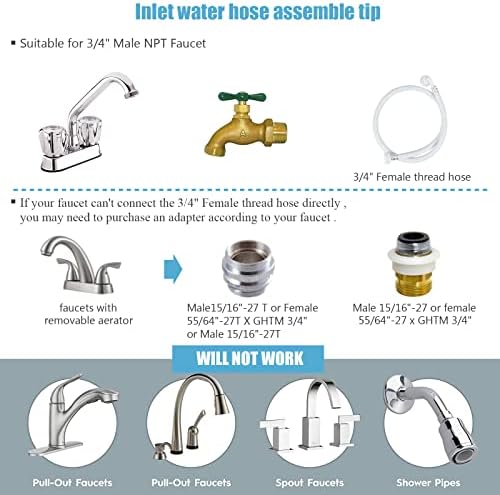 Inlet water hose assemble tip

▪ Suitable for 3/4" Male NPT Faucet

3/4" Female thread hose

▪ If your faucet can't connect the 3/4" Female thread hose directly , you may need to purchase an adapter according to your faucet .

faucets with removable aerator

Male15/16"-27 T or Female 55/64"-27T X GHTM 3/4" or Male 15/16"-27T

Male 15/16"-27 or female 55/64"-27 x GHTM 3/4"

WILL NOT WORK

Pull-Out Faucets

Pull-Out Faucets

Spout Faucets

Shower Pipes